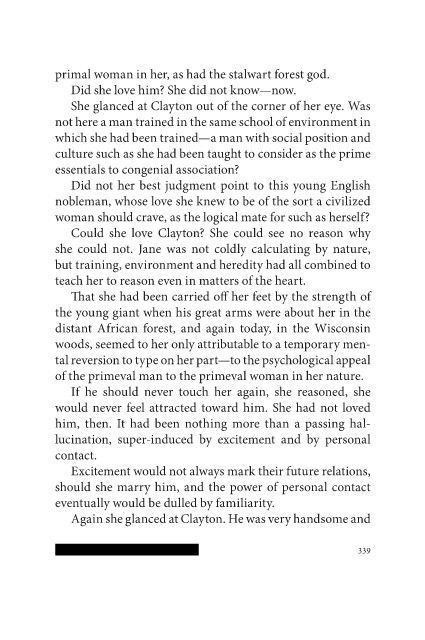 primal woman in her, as had the stalwart forest god.

Did she love him? She did not know—now.

She glanced at Clayton out of the corner of her eye. Was not here a man trained in the same school of environment in which she had been trained—a man with social position and culture such as she had been taught to consider as the prime essentials to congenial association?

Did not her best judgment point to this young English nobleman, whose love she knew to be of the sort a civilized woman should crave, as the logical mate for such as herself?

Could she love Clayton? She could see no reason why she could not. Jane was not coldly calculating by nature, but training, environment and heredity had all combined to teach her to reason even in matters of the heart.

That she had been carried off her feet by the strength of the young giant when his great arms were about her in the distant African forest, and again today, in the Wisconsin woods, seemed to her only attributable to a temporary mental reversion to type on her part—to the psychological appeal of the primeval man to the primeval woman in her nature.

If he should never touch her again, she reasoned, she would never feel attracted toward him. She had not loved him, then. It had been nothing more than a passing hallucination, super-induced by excitement and by personal contact.

Excitement would not always mark their future relations, should she marry him, and the power of personal contact eventually would be dulled by familiarity.

Again she glanced at Clayton. He was very handsome and

339